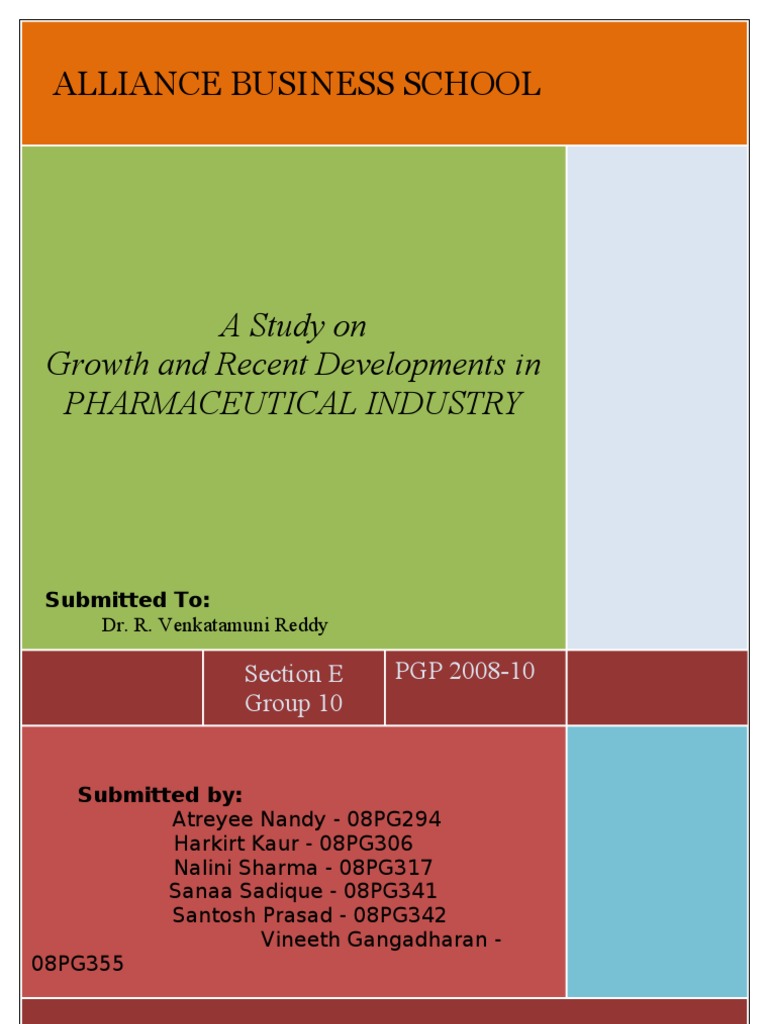 ALLIANCE BUSINESS SCHOOL

A Study on
Growth and Recent Developments in
PHARMACEUTICAL INDUSTRY

Submitted To:
Dr. R. Venkatamuni Reddy

Section E
Group 10

PGP 2008-10

Submitted by:
Atreyee Nandy - 08PG294
Harkirt Kaur - 08PG306
Nalini Sharma - 08PG317
Sanaa Sadique - 08PG341
Santosh Prasad - 08PG342
Vineeth Gangadharan - 08PG355